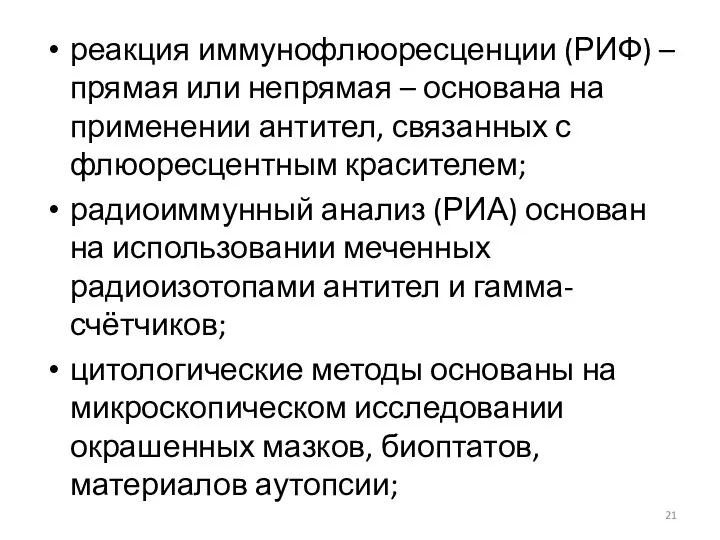 • реакция иммунофлюоресценции (РИФ) – прямая или непрямая – основана на применении антител, связанных с флюоресцентным красителем;

• радиоиммунный анализ (РИА) основан на использовании меченных радиоизотопами антител и гамма-счётчиков;

• цитологические методы основаны на микроскопическом исследовании окрашенных мазков, биоптатов, материалов аутопсии;

21